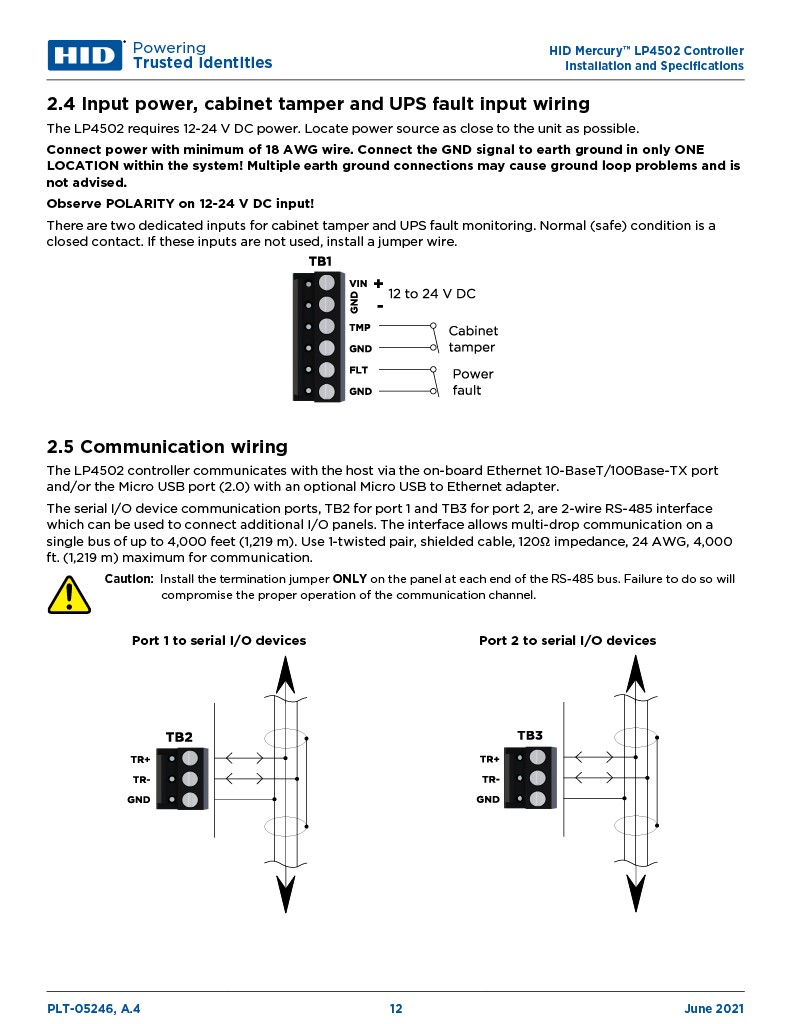 HID Powering Trusted Identities

HID Mercury™ LP4502 Controller
Installation and Specifications

2.4 Input power, cabinet tamper and UPS fault input wiring

The LP4502 requires 12-24 V DC power. Locate power source as close to the unit as possible.

Connect power with minimum of 18 AWG wire. Connect the GND signal to earth ground in only ONE LOCATION within the system! Multiple earth ground connections may cause ground loop problems and is not advised.

Observe POLARITY on 12-24 V DC input!

There are two dedicated inputs for cabinet tamper and UPS fault monitoring. Normal (safe) condition is a closed contact. If these inputs are not used, install a jumper wire.

TB1
VIN +
GND -
12 to 24 V DC
TMP
GND
Cabinet tamper
FLT
GND
Power fault

2.5 Communication wiring

The LP4502 controller communicates with the host via the on-board Ethernet 10-BaseT/100Base-TX port and/or the Micro USB port (2.0) with an optional Micro USB to Ethernet adapter.

The serial I/O device communication ports, TB2 for port 1 and TB3 for port 2, are 2-wire RS-485 interface which can be used to connect additional I/O panels. The interface allows multi-drop communication on a single bus of up to 4,000 feet (1,219 m). Use 1-twisted pair, shielded cable, 120Ω impedance, 24 AWG, 4,000 ft. (1,219 m) maximum for communication.

Caution: Install the termination jumper ONLY on the panel at each end of the RS-485 bus. Failure to do so will compromise the proper operation of the communication channel.

Port 1 to serial I/O devices
TB2
TR+
TR-
GND

Port 2 to serial I/O devices
TB3
TR+
TR-
GND

PLT-05246, A.4
12
June 2021